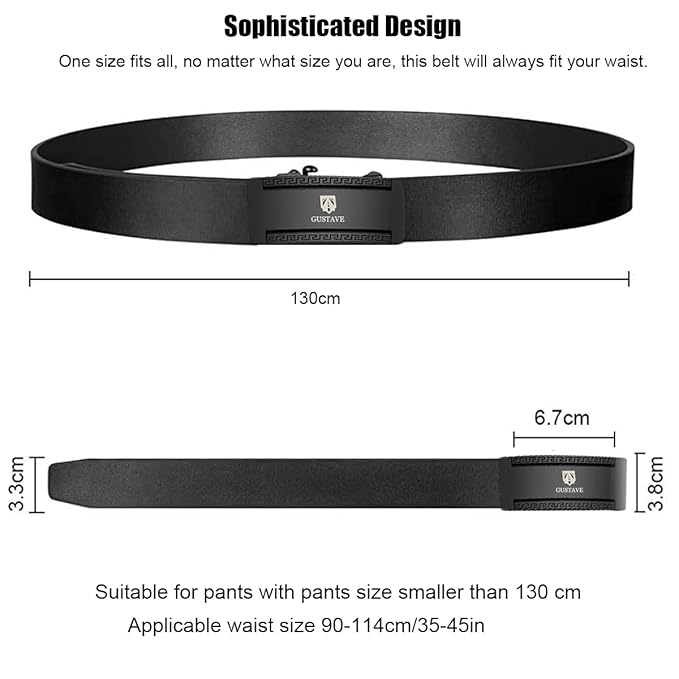 Sophisticated Design

One size fits all, no matter what size you are, this belt will always fit your waist.

GUSTAVE

130cm

6.7cm

3.3cm

GUSTAVE

3.8cm

Suitable for pants with pants size smaller than 130 cm

Applicable waist size 90-114cm/35-45in